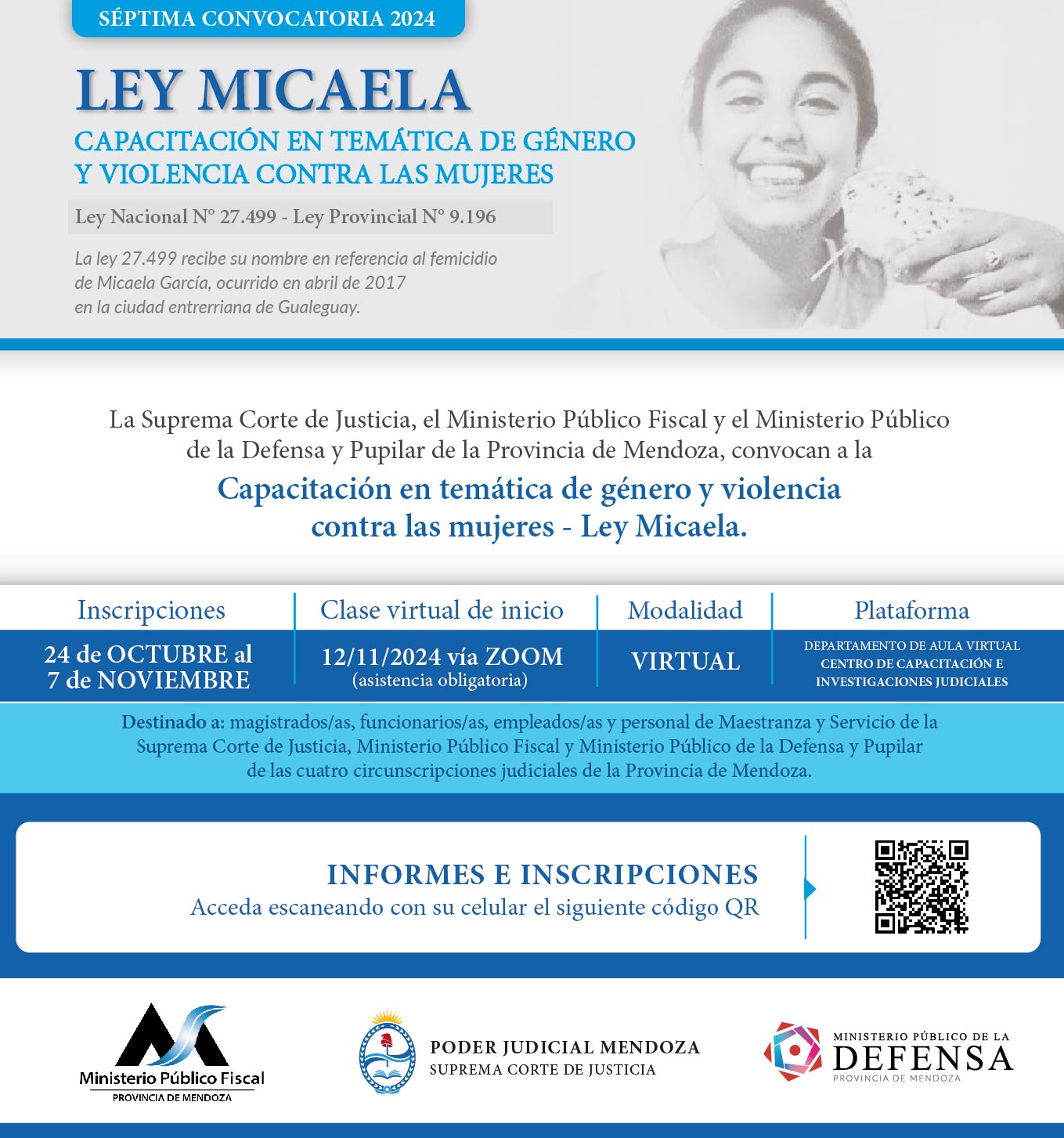 SÉPTIMA CONVOCATORIA 2024

LEY MICAELA

CAPACITACIÓN EN TEMÁTICA DE GÉNERO Y VIOLENCIA CONTRA LAS MUJERES

Ley Nacional N° 27.499 - Ley Provincial N° 9.196

La ley 27.499 recibe su nombre en referencia al femicidio de Micaela García, ocurrido en abril de 2017 en la ciudad entrerriana de Gualeguay.

La Suprema Corte de Justicia, el Ministerio Público Fiscal y el Ministerio Público de la Defensa y Pupilar de la Provincia de Mendoza, convocan a la

Capacitación en temática de género y violencia contra las mujeres - Ley Micaela.

| Inscripciones | Clase virtual de inicio | Modalidad | Plataforma |
|---|---|---|---|
| 24 de OCTUBRE al 7 de NOVIEMBRE | 12/11/2024 vía ZOOM (asistencia obligatoria) | VIRTUAL | DEPARTAMENTO DE AULA VIRTUAL CENTRO DE CAPACITACIÓN E INVESTIGACIONES JUDICIALES |

Destinado a: magistrados/as, funcionarios/as, empleados/as y personal de Maestranza y Servicio de la Suprema Corte de Justicia, Ministerio Público Fiscal y Ministerio Público de la Defensa y Pupilar de las cuatro circunscripciones judiciales de la Provincia de Mendoza.

INFORMES E INSCRIPCIONES
Acceda escaneando con su celular el siguiente código QR

Ministerio Público Fiscal
PROVINCIA DE MENDOZA

PODER JUDICIAL MENDOZA
SUPREMA CORTE DE JUSTICIA

MINISTERIO PÚBLICO DE LA
DEFENSA
PROVINCIA DE MENDOZA